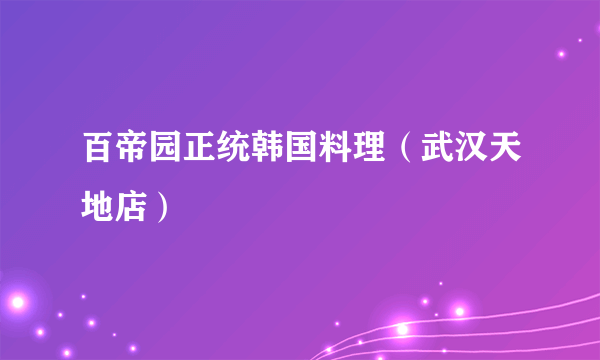 百帝园正统韩国料理（武汉天地店）